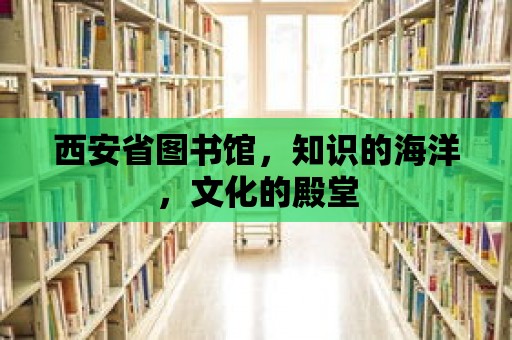 西安省图书馆，知识的海洋，文化的殿堂